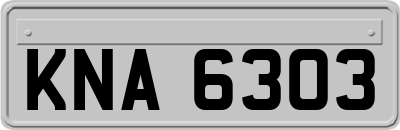 KNA 6303